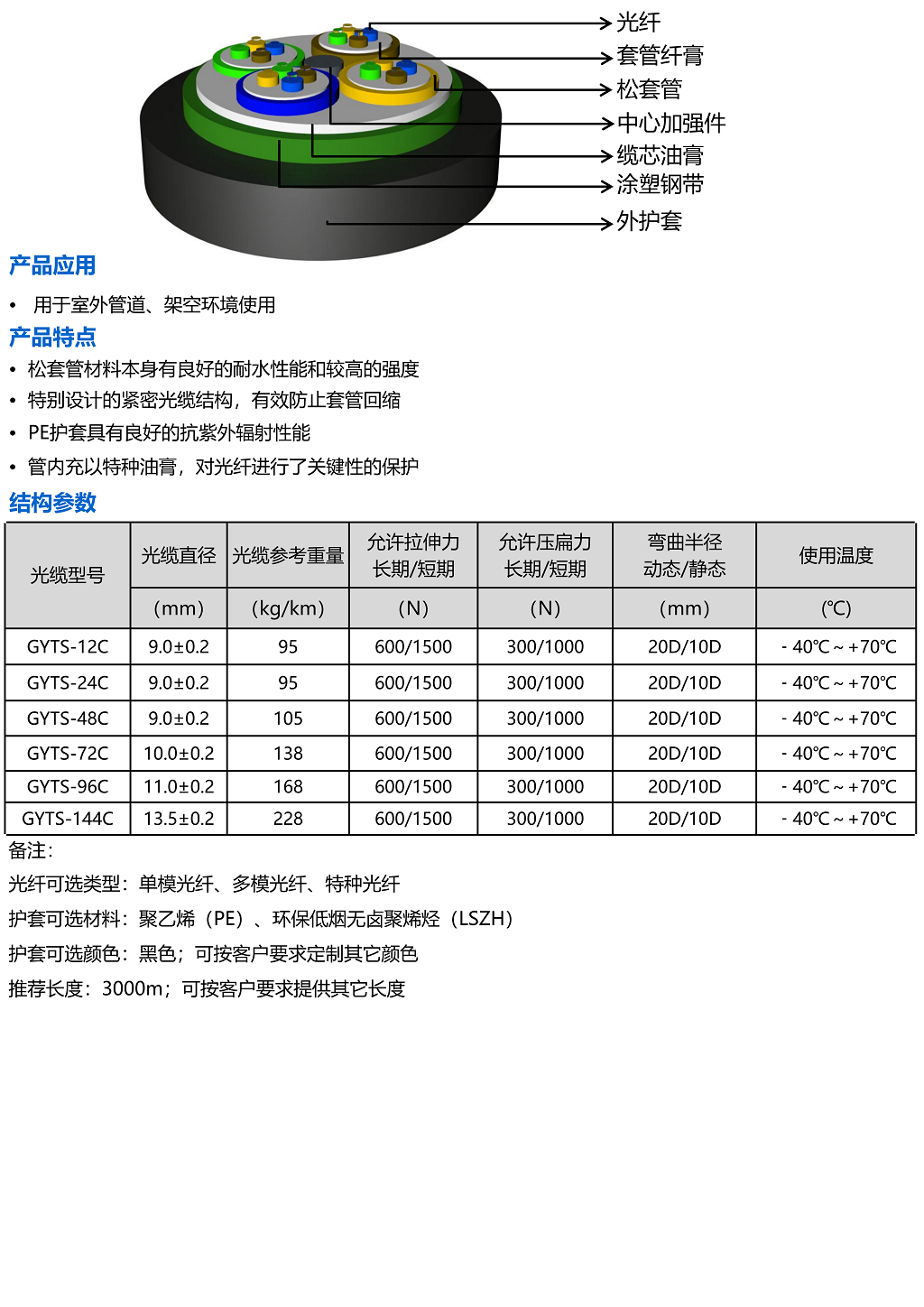 光纤
套管纤膏
松套管
中心加强件
缆芯油膏
涂塑钢带
外护套

产品应用

• 用于室外管道、架空环境使用

产品特点

• 松套管材料本身有良好的耐水性能和较高的强度
• 特别设计的紧密光缆结构，有效防止套管回缩
• PE护套具有良好的抗紫外辐射性能
• 管内充以特种油膏，对光纤进行了关键性的保护

结构参数

| 光缆型号 | 光缆直径 | 光缆参考重量 | 允许拉伸力 长期/短期 | 允许压扁力 长期/短期 | 弯曲半径 动态/静态 | 使用温度 |
|---|---|---|---|---|---|---|
| | (mm) | (kg/km) | (N) | (N) | (mm) | (℃) |
| GYTS-12C | 9.0±0.2 | 95 | 600/1500 | 300/1000 | 20D/10D | - 40℃ ~ +70℃ |
| GYTS-24C | 9.0±0.2 | 95 | 600/1500 | 300/1000 | 20D/10D | - 40℃ ~ +70℃ |
| GYTS-48C | 9.0±0.2 | 105 | 600/1500 | 300/1000 | 20D/10D | - 40℃ ~ +70℃ |
| GYTS-72C | 10.0±0.2 | 138 | 600/1500 | 300/1000 | 20D/10D | - 40℃ ~ +70℃ |
| GYTS-96C | 11.0±0.2 | 168 | 600/1500 | 300/1000 | 20D/10D | - 40℃ ~ +70℃ |
| GYTS-144C | 13.5±0.2 | 228 | 600/1500 | 300/1000 | 20D/10D | - 40℃ ~ +70℃ |

备注：

光纤可选类型：单模光纤、多模光纤、特种光纤

护套可选材料：聚乙烯（PE）、环保低烟无卤聚烯烃（LSZH）

护套可选颜色：黑色；可按客户要求定制其它颜色

推荐长度：3000m；可按客户要求提供其它长度